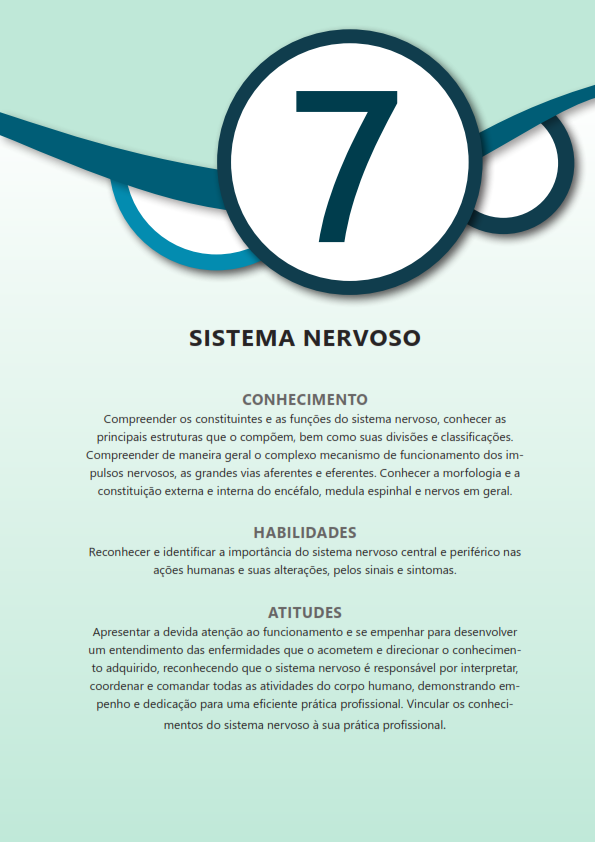 7

SISTEMA NERVOSO

CONHECIMENTO
Compreender os constituintes e as funções do sistema nervoso, conhecer as principais estruturas que o compõem, bem como suas divisões e classificações. Compreender de maneira geral o complexo mecanismo de funcionamento dos impulsos nervosos, as grandes vias aferentes e eferentes. Conhecer a morfologia e a constituição externa e interna do encéfalo, medula espinhal e nervos em geral.

HABILIDADES
Reconhecer e identificar a importância do sistema nervoso central e periférico nas ações humanas e suas alterações, pelos sinais e sintomas.

ATITUDES
Apresentar a devida atenção ao funcionamento e se empenhar para desenvolver um entendimento das enfermidades que o acometem e direcionar o conhecimento adquirido, reconhecendo que o sistema nervoso é responsável por interpretar, coordenar e comandar todas as atividades do corpo humano, demonstrando empenho e dedicação para uma eficiente prática profissional. Vincular os conhecimentos do sistema nervoso à sua prática profissional.